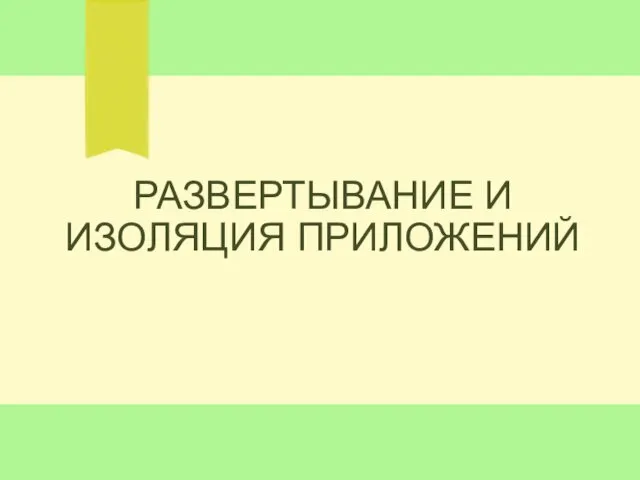 РАЗВЕРТЫВАНИЕ И ИЗОЛЯЦИЯ ПРИЛОЖЕНИЙ